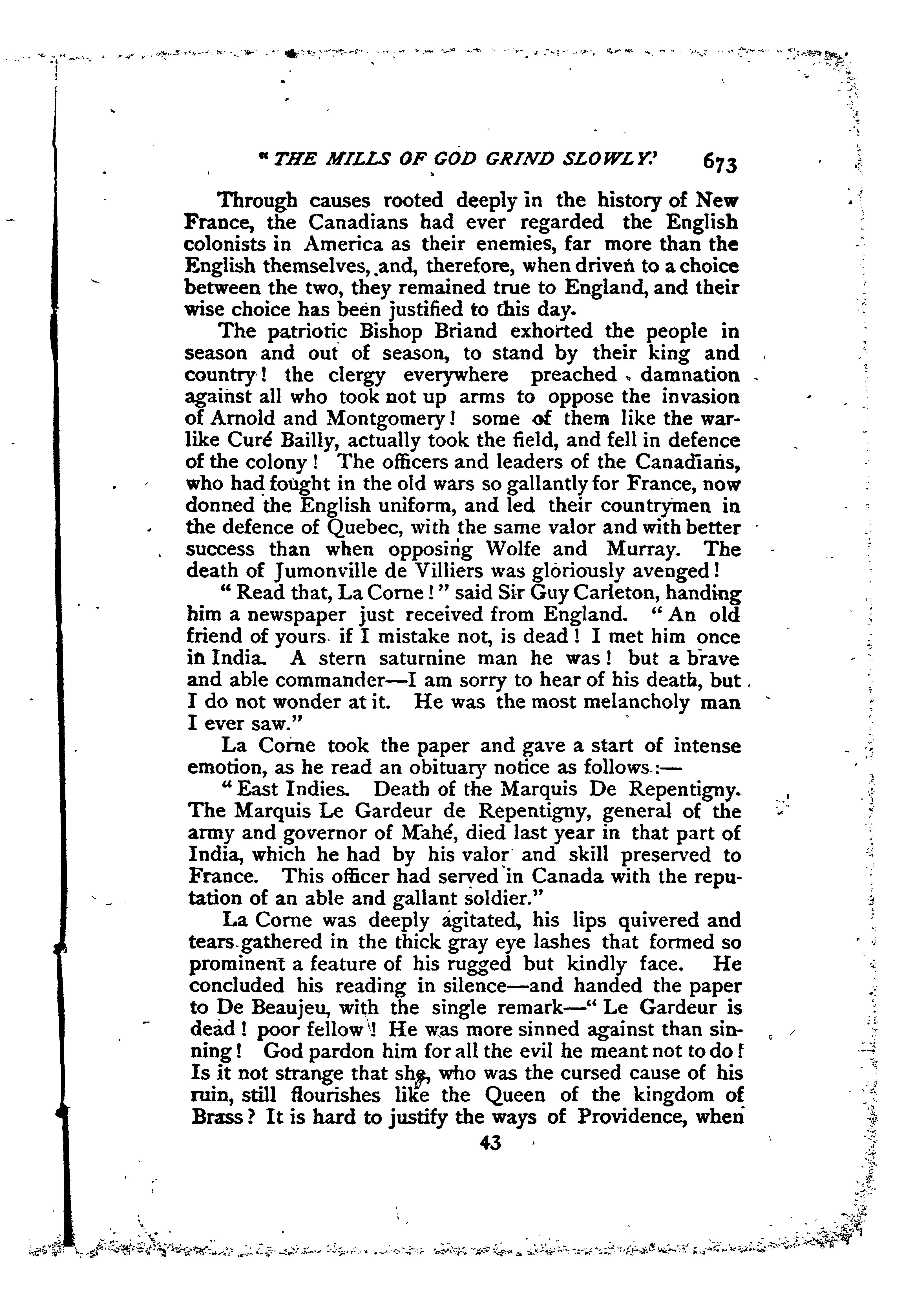 "THE MILLS OF GOD GRIND SLOWLY.' 673

Through causes rooted deeply in the history of New France, the Canadians had ever regarded the English colonists in America as their enemies, far more than the English themselves, and, therefore, when driven to a choice between the two, they remained true to England, and their wise choice has been justified to this day.

The patriotic Bishop Briand exhorted the people in season and out of season, to stand by their king and country! the clergy everywhere preached damnation against all who took not up arms to oppose the invasion of Arnold and Montgomery! some of them like the warlike Curé Bailly, actually took the field, and fell in defence of the colony! The officers and leaders of the Canadians, who had fought in the old wars so gallantly for France, now donned the English uniform, and led their countrymen in the defence of Quebec, with the same valor and with better success than when opposing Wolfe and Murray. The death of Jumonville de Villiers was gloriously avenged!

"Read that, La Corne!" said Sir Guy Carleton, handing him a newspaper just received from England. "An old friend of yours if I mistake not, is dead! I met him once in India. A stern saturnine man he was! but a brave and able commander—I am sorry to hear of his death, but I do not wonder at it. He was the most melancholy man I ever saw."

La Corne took the paper and gave a start of intense emotion, as he read an obituary notice as follows:—

"East Indies. Death of the Marquis De Repentigny. The Marquis Le Gardeur de Repentigny, general of the army and governor of Mahé, died last year in that part of India, which he had by his valor and skill preserved to France. This officer had served in Canada with the reputation of an able and gallant soldier."

La Corne was deeply agitated, his lips quivered and tears gathered in the thick gray eye lashes that formed so prominent a feature of his rugged but kindly face. He concluded his reading in silence—and handed the paper to De Beaujeu, with the single remark—"Le Gardeur is dead! poor fellow! He was more sinned against than sinning! God pardon him for all the evil he meant not to do! Is it not strange that she, who was the cursed cause of his ruin, still flourishes like the Queen of the kingdom of Brass? It is hard to justify the ways of Providence, when

43